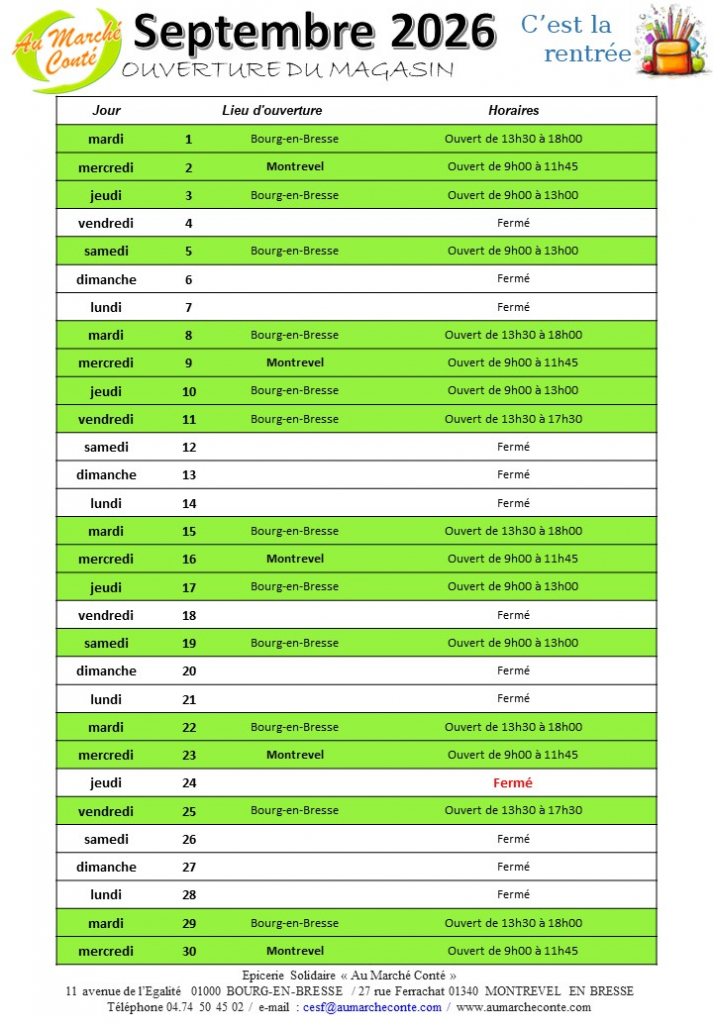 Au Marché Conté

Septembre 2026

OUVERTURE DU MAGASIN

C'est la rentrée

| Jour | | Lieu d'ouverture | Horaires |
|---|---|---|---|
| mardi | 1 | Bourg-en-Bresse | Ouvert de 13h30 à 18h00 |
| mercredi | 2 | Montrevel | Ouvert de 9h00 à 11h45 |
| jeudi | 3 | Bourg-en-Bresse | Ouvert de 9h00 à 13h00 |
| vendredi | 4 | | Fermé |
| samedi | 5 | Bourg-en-Bresse | Ouvert de 9h00 à 13h00 |
| dimanche | 6 | | Fermé |
| lundi | 7 | | Fermé |
| mardi | 8 | Bourg-en-Bresse | Ouvert de 13h30 à 18h00 |
| mercredi | 9 | Montrevel | Ouvert de 9h00 à 11h45 |
| jeudi | 10 | Bourg-en-Bresse | Ouvert de 9h00 à 13h00 |
| vendredi | 11 | Bourg-en-Bresse | Ouvert de 13h30 à 17h30 |
| samedi | 12 | | Fermé |
| dimanche | 13 | | Fermé |
| lundi | 14 | | Fermé |
| mardi | 15 | Bourg-en-Bresse | Ouvert de 13h30 à 18h00 |
| mercredi | 16 | Montrevel | Ouvert de 9h00 à 11h45 |
| jeudi | 17 | Bourg-en-Bresse | Ouvert de 9h00 à 13h00 |
| vendredi | 18 | | Fermé |
| samedi | 19 | Bourg-en-Bresse | Ouvert de 9h00 à 13h00 |
| dimanche | 20 | | Fermé |
| lundi | 21 | | Fermé |
| mardi | 22 | Bourg-en-Bresse | Ouvert de 13h30 à 18h00 |
| mercredi | 23 | Montrevel | Ouvert de 9h00 à 11h45 |
| jeudi | 24 | | Fermé |
| vendredi | 25 | Bourg-en-Bresse | Ouvert de 13h30 à 17h30 |
| samedi | 26 | | Fermé |
| dimanche | 27 | | Fermé |
| lundi | 28 | | Fermé |
| mardi | 29 | Bourg-en-Bresse | Ouvert de 13h30 à 18h00 |
| mercredi | 30 | Montrevel | Ouvert de 9h00 à 11h45 |

Epicerie Solidaire « Au Marché Conté »
11 avenue de l'Egalité 01000 BOURG-EN-BRESSE / 27 rue Ferrachat 01340 MONTREVEL EN BRESSE
Téléphone 04.74 50 45 02 / e-mail : cesf@aumarcheconte.com / www.aumarcheconte.com